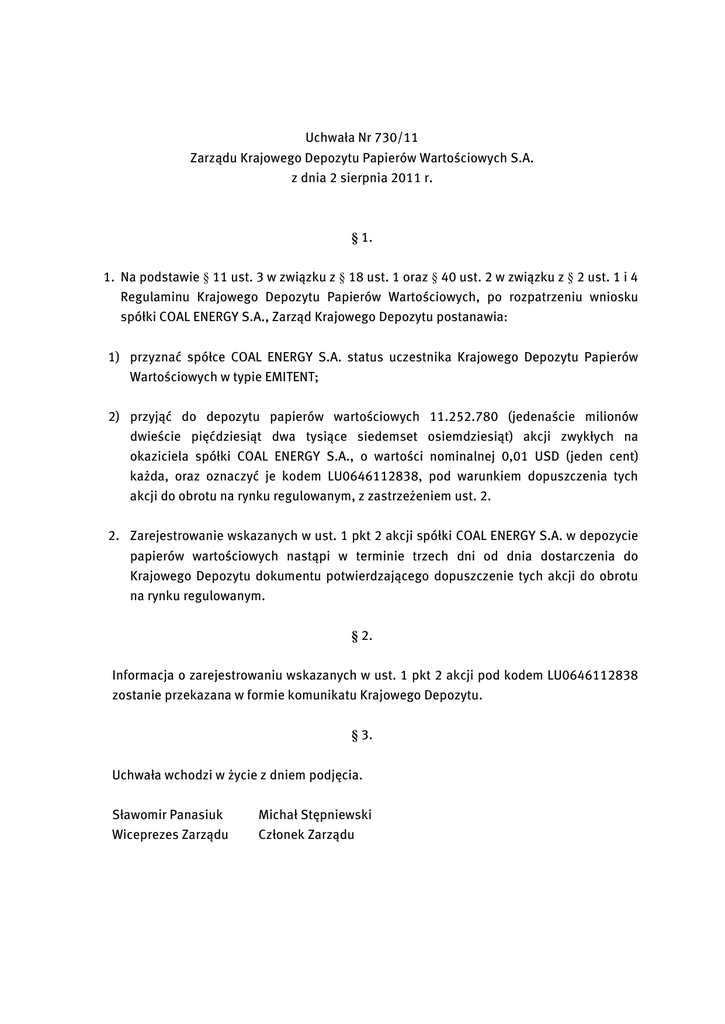 Uchwała Nr 730/11
Zarządu Krajowego Depozytu Papierów Wartościowych S.A.
z dnia 2 sierpnia 2011 r.

§ 1.

1. Na podstawie § 11 ust. 3 w związku z § 18 ust. 1 oraz § 40 ust. 2 w związku z § 2 ust. 1 i 4 Regulaminu Krajowego Depozytu Papierów Wartościowych, po rozpatrzeniu wniosku spółki COAL ENERGY S.A., Zarząd Krajowego Depozytu postanawia:

1) przyznać spółce COAL ENERGY S.A. status uczestnika Krajowego Depozytu Papierów Wartościowych w typie EMITENT;

2) przyjąć do depozytu papierów wartościowych 11.252.780 (jedenaście milionów dwieście pięćdziesiąt dwa tysiące siedemset osiemdziesiąt) akcji zwykłych na okaziciela spółki COAL ENERGY S.A., o wartości nominalnej 0,01 USD (jeden cent) każda, oraz oznaczyć je kodem LU0646112838, pod warunkiem dopuszczenia tych akcji do obrotu na rynku regulowanym, z zastrzeżeniem ust. 2.

2. Zarejestrowanie wskazanych w ust. 1 pkt 2 akcji spółki COAL ENERGY S.A. w depozycie papierów wartościowych nastąpi w terminie trzech dni od dnia dostarczenia do Krajowego Depozytu dokumentu potwierdzającego dopuszczenie tych akcji do obrotu na rynku regulowanym.

§ 2.

Informacja o zarejestrowaniu wskazanych w ust. 1 pkt 2 akcji pod kodem LU0646112838 zostanie przekazana w formie komunikatu Krajowego Depozytu.

§ 3.

Uchwała wchodzi w życie z dniem podjęcia.

Sławomir Panasiuk
Wiceprezes Zarządu

Michał Stępniewski
Członek Zarządu